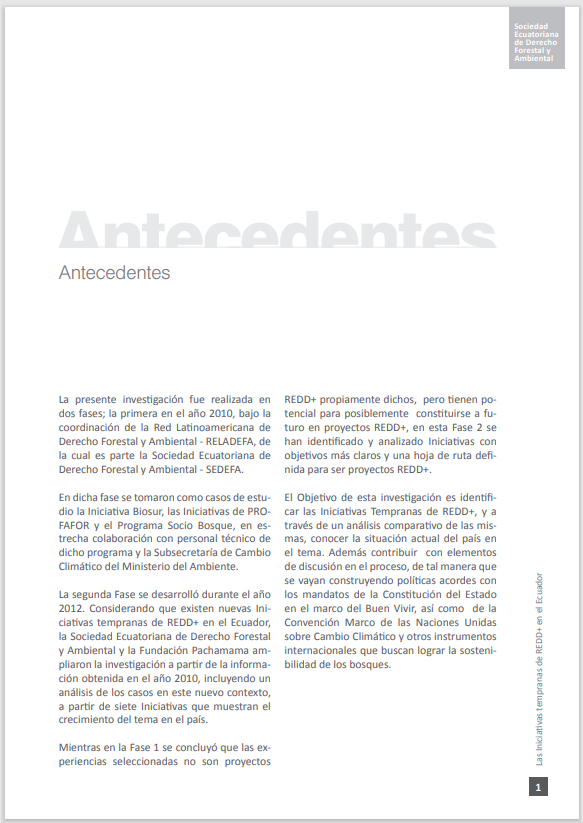 Sociedad Ecuatoriana de Derecho Forestal y Ambiental

Antecedentes

Antecedentes

La presente investigación fue realizada en dos fases; la primera en el año 2010, bajo la coordinación de la Red Latinoamericana de Derecho Forestal y Ambiental - RELADEFA, de la cual es parte la Sociedad Ecuatoriana de Derecho Forestal y Ambiental - SEDEFA.

En dicha fase se tomaron como casos de estudio la Iniciativa Biosur, las Iniciativas de PROFAFOR y el Programa Socio Bosque, en estrecha colaboración con personal técnico de dicho programa y la Subsecretaría de Cambio Climático del Ministerio del Ambiente.

La segunda Fase se desarrolló durante el año 2012. Considerando que existen nuevas Iniciativas tempranas de REDD+ en el Ecuador, la Sociedad Ecuatoriana de Derecho Forestal y Ambiental y la Fundación Pachamama ampliaron la investigación a partir de la información obtenida en el año 2010, incluyendo un análisis de los casos en este nuevo contexto, a partir de siete Iniciativas que muestran el crecimiento del tema en el país.

Mientras en la Fase 1 se concluyó que las experiencias seleccionadas no son proyectos REDD+ propiamente dichos, pero tienen potencial para posiblemente constituirse a futuro en proyectos REDD+, en esta Fase 2 se han identificado y analizado Iniciativas con objetivos más claros y una hoja de ruta definida para ser proyectos REDD+.

El Objetivo de esta investigación es identificar las Iniciativas Tempranas de REDD+, y a través de un análisis comparativo de las mismas, conocer la situación actual del país en el tema. Además contribuir con elementos de discusión en el proceso, de tal manera que se vayan construyendo políticas acordes con los mandatos de la Constitución del Estado en el marco del Buen Vivir, así como de la Convención Marco de las Naciones Unidas sobre Cambio Climático y otros instrumentos internacionales que buscan lograr la sostenibilidad de los bosques.

Las Iniciativas tempranas de REDD+ en el Ecuador

1